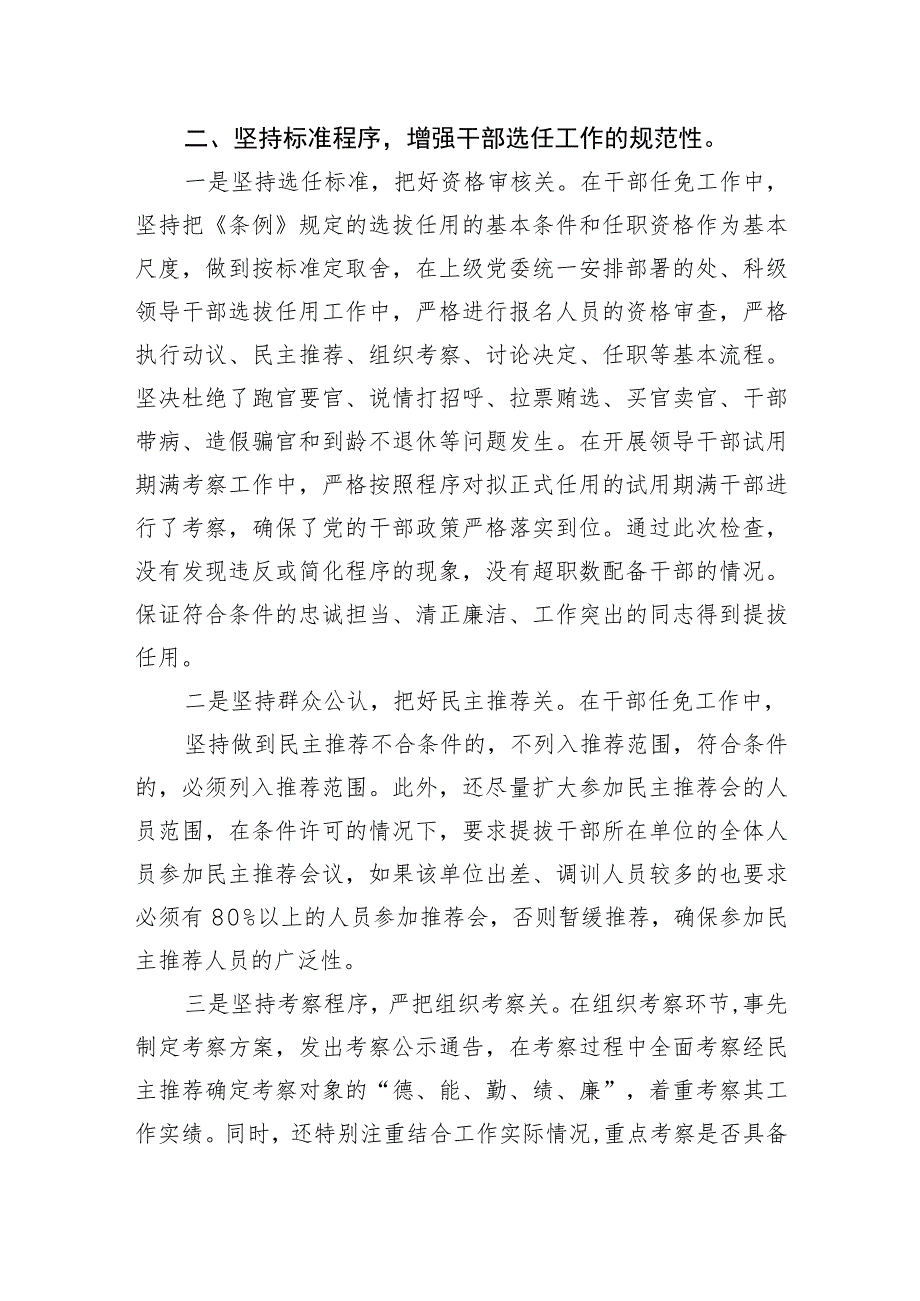 二、坚持标准程序，增强干部选任工作的规范性。

一是坚持选任标准，把好资格审核关。在干部任免工作中，坚持把《条例》规定的选拔任用的基本条件和任职资格作为基本尺度，做到按标准定取舍，在上级党委统一安排部署的处、科级领导干部选拔任用工作中，严格进行报名人员的资格审查，严格执行动议、民主推荐、组织考察、讨论决定、任职等基本流程。坚决杜绝了跑官要官、说情打招呼、拉票贿选、买官卖官、干部带病、造假骗官和到龄不退休等问题发生。在开展领导干部试用期满考察工作中，严格按照程序对拟正式任用的试用期满干部进行了考察，确保了党的干部政策严格落实到位。通过此次检查，没有发现违反或简化程序的现象，没有超职数配备干部的情况。保证符合条件的忠诚担当、清正廉洁、工作突出的同志得到提拔任用。

二是坚持群众公认，把好民主推荐关。在干部任免工作中，

坚持做到民主推荐不合条件的，不列入推荐范围，符合条件的，必须列入推荐范围。此外，还尽量扩大参加民主推荐会的人员范围，在条件许可的情况下，要求提拔干部所在单位的全体人员参加民主推荐会议，如果该单位出差、调训人员较多的也要求必须有80%以上的人员参加推荐会，否则暂缓推荐，确保参加民主推荐人员的广泛性。

三是坚持考察程序，严把组织考察关。在组织考察环节，事先制定考察方案，发出考察公示通告，在考察过程中全面考察经民主推荐确定考察对象的“德、能、勤、绩、廉”，着重考察其工作实绩。同时，还特别注重结合工作实际情况，重点考察是否具备